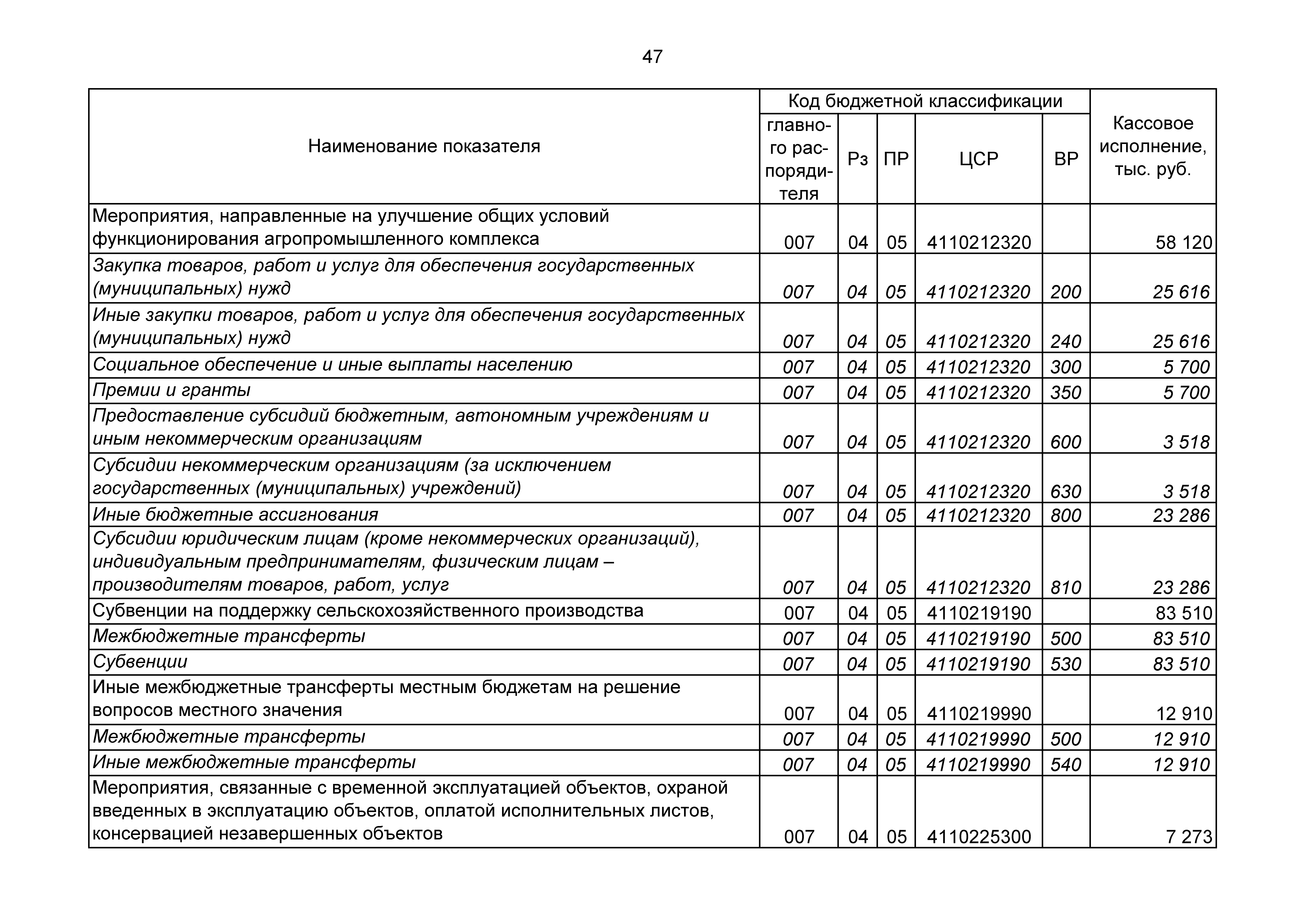 47

| Наименование показателя | Код бюджетной классификации | | | | | Кассовое исполнение, тыс. руб. |
|---|---|---|---|---|---|---|
| | главного распорядителя | Рз | ПР | ЦСР | ВР | |
| Мероприятия, направленные на улучшение общих условий функционирования агропромышленного комплекса | 007 | 04 | 05 | 4110212320 | | 58 120 |
| Закупка товаров, работ и услуг для обеспечения государственных (муниципальных) нужд | 007 | 04 | 05 | 4110212320 | 200 | 25 616 |
| Иные закупки товаров, работ и услуг для обеспечения государственных (муниципальных) нужд | 007 | 04 | 05 | 4110212320 | 240 | 25 616 |
| Социальное обеспечение и иные выплаты населению | 007 | 04 | 05 | 4110212320 | 300 | 5 700 |
| Премии и гранты | 007 | 04 | 05 | 4110212320 | 350 | 5 700 |
| Предоставление субсидий бюджетным, автономным учреждениям и иным некоммерческим организациям | 007 | 04 | 05 | 4110212320 | 600 | 3 518 |
| Субсидии некоммерческим организациям (за исключением государственных (муниципальных) учреждений) | 007 | 04 | 05 | 4110212320 | 630 | 3 518 |
| Иные бюджетные ассигнования | 007 | 04 | 05 | 4110212320 | 800 | 23 286 |
| Субсидии юридическим лицам (кроме некоммерческих организаций), индивидуальным предпринимателям, физическим лицам – производителям товаров, работ, услуг | 007 | 04 | 05 | 4110212320 | 810 | 23 286 |
| Субвенции на поддержку сельскохозяйственного производства | 007 | 04 | 05 | 4110219190 | | 83 510 |
| Межбюджетные трансферты | 007 | 04 | 05 | 4110219190 | 500 | 83 510 |
| Субвенции | 007 | 04 | 05 | 4110219190 | 530 | 83 510 |
| Иные межбюджетные трансферты местным бюджетам на решение вопросов местного значения | 007 | 04 | 05 | 4110219990 | | 12 910 |
| Межбюджетные трансферты | 007 | 04 | 05 | 4110219990 | 500 | 12 910 |
| Иные межбюджетные трансферты | 007 | 04 | 05 | 4110219990 | 540 | 12 910 |
| Мероприятия, связанные с временной эксплуатацией объектов, охраной введенных в эксплуатацию объектов, оплатой исполнительных листов, консервацией незавершенных объектов | 007 | 04 | 05 | 4110225300 | | 7 273 |